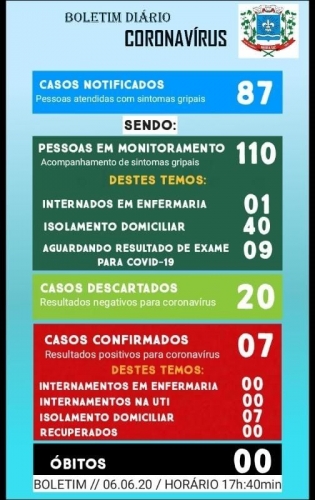 BOLETIM DIÁRIO
CORONAVÍRUS

CASOS NOTIFICADOS
Pessoas atendidas com sintomas gripais
87

SENDO:

PESSOAS EM MONITORAMENTO
Acompanhamento de sintomas gripais
110

DESTES TEMOS:

INTERNADOS EM ENFERMARIA 01
ISOLAMENTO DOMICILIAR 40
AGUARDANDO RESULTADO DE EXAME PARA COVID-19 09

CASOS DESCARTADOS
Resultados negativos para coronavírus
20

CASOS CONFIRMADOS
Resultados positivos para coronavírus
07

DESTES TEMOS:

INTERNAMENTOS EM ENFERMARIA 00
INTERNAMENTOS NA UTI 00
ISOLAMENTO DOMICILIAR 07
RECUPERADOS 00

ÓBITOS 00

BOLETIM // 06.06.20 / HORÁRIO 17h:40min